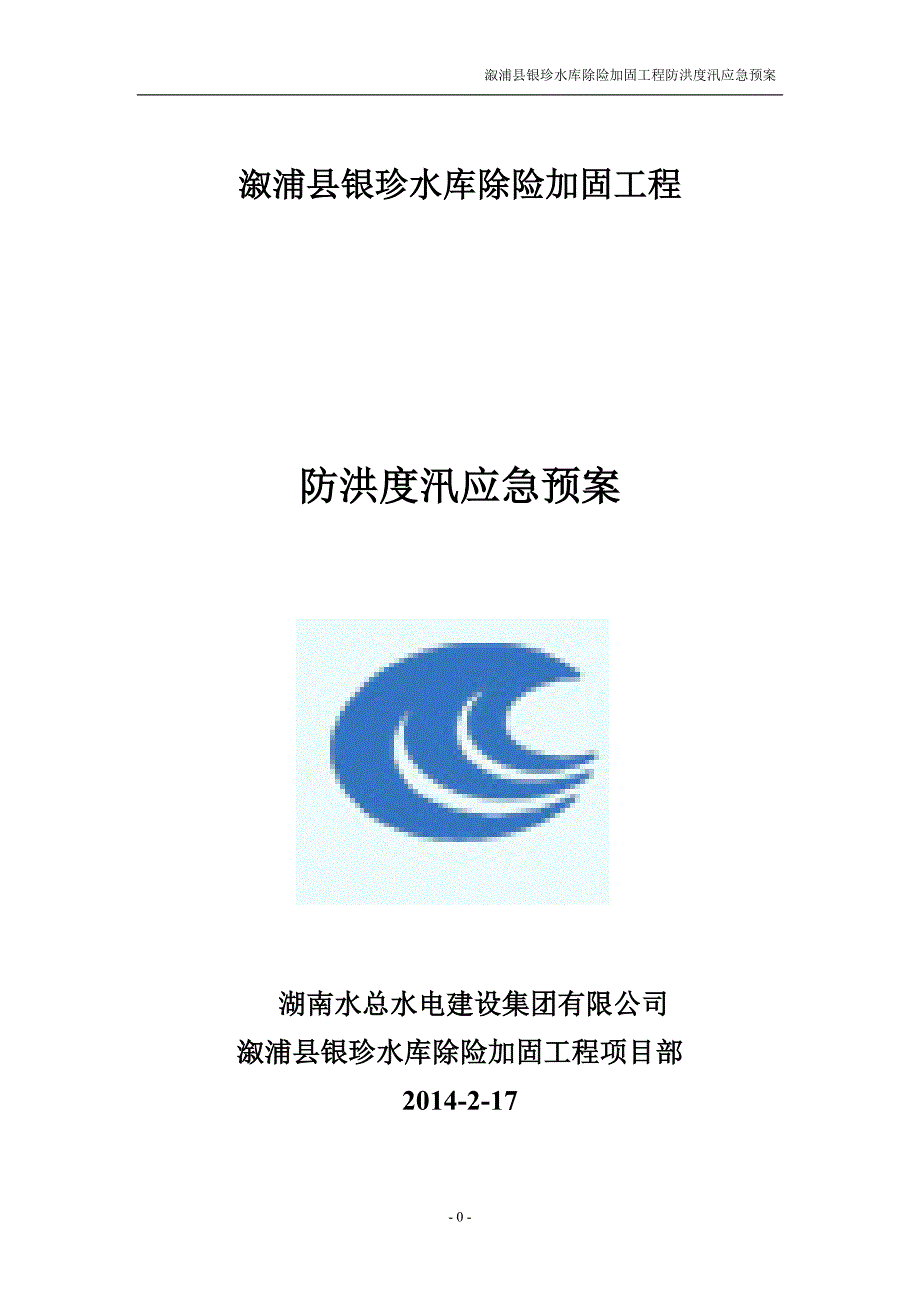 溆浦县银珍水库除险加固工程防洪度汛应急预案

溆浦县银珍水库除险加固工程

防洪度汛应急预案

湖南水总水电建设集团有限公司
溆浦县银珍水库除险加固工程项目部
2014-2-17

- 0 -